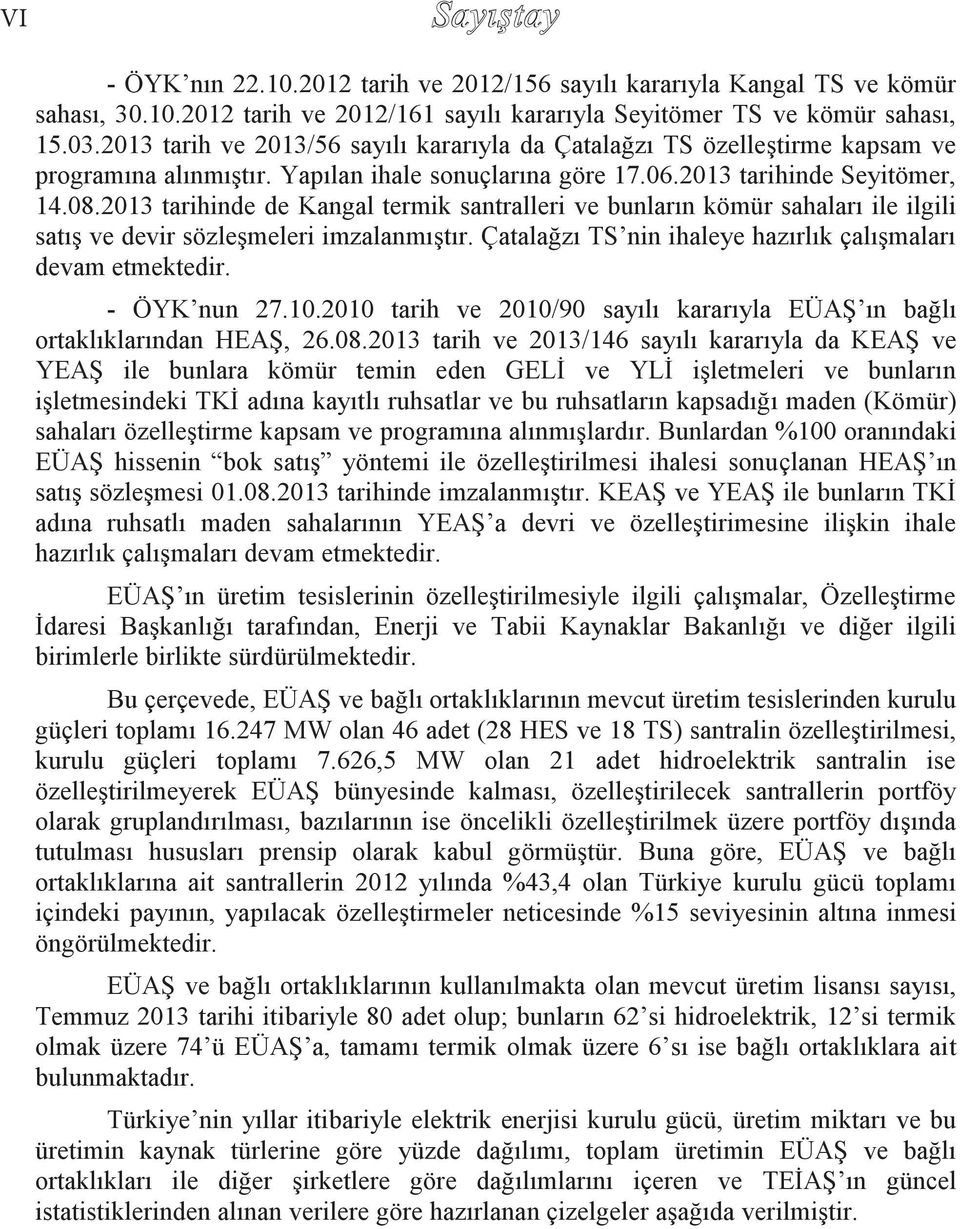 VI Sayıştay

- ÖYK'nın 22.10.2012 tarih ve 2012/156 sayılı kararıyla Kangal TS ve kömür sahası, 30.10.2012 tarih ve 2012/161 sayılı kararıyla Seyitömer TS ve kömür sahası, 15.03.2013 tarih ve 2013/56 sayılı kararıyla da Çatalağzı TS özelleştirme kapsam ve programına alınmıştır. Yapılan ihale sonuçlarına göre 17.06.2013 tarihinde Seyitömer, 14.08.2013 tarihinde de Kangal termik santralleri ve bunların kömür sahaları ile ilgili satış ve devir sözleşmeleri imzalanmıştır. Çatalağzı TS'nin ihaleye hazırlık çalışmaları devam etmektedir.

- ÖYK'nun 27.10.2010 tarih ve 2010/90 sayılı kararıyla EÜAŞ'ın bağlı ortaklıklarından HEAŞ, 26.08.2013 tarih ve 2013/146 sayılı kararıyla da KEAŞ ve YEAŞ ile bunlara kömür temin eden GELİ ve YLİ işletmeleri ve bunların işletmesindeki TKİ adına kayıtlı ruhsatlar ve bu ruhsatların kapsadığı maden (Kömür) sahaları özelleştirme kapsam ve programına alınmışlardır. Bunlardan %100 oranındaki EÜAŞ hissenin "bok satış" yöntemi ile özelleştirilmesi ihalesi sonuçlanan HEAŞ'ın satış sözleşmesi 01.08.2013 tarihinde imzalanmıştır. KEAŞ ve YEAŞ ile bunların TKİ adına ruhsatlı maden sahalarının YEAŞ'a devri ve özelleştirimesine ilişkin ihale hazırlık çalışmaları devam etmektedir.

EÜAŞ'ın üretim tesislerinin özelleştirilmesiyle ilgili çalışmalar, Özelleştirme İdaresi Başkanlığı tarafından, Enerji ve Tabii Kaynaklar Bakanlığı ve diğer ilgili birimlerle birlikte sürdürülmektedir.

Bu çerçevede, EÜAŞ ve bağlı ortaklıklarının mevcut üretim tesislerinden kurulu güçleri toplamı 16.247 MW olan 46 adet (28 HES ve 18 TS) santralin özelleştirilmesi, kurulu güçleri toplamı 7.626,5 MW olan 21 adet hidroelektrik santralin ise özelleştirilmeyerek EÜAŞ bünyesinde kalması, özelleştirilecek santrallerin portföy olarak gruplandırılması, bazılarının ise öncelikli özelleştirilmek üzere portföy dışında tutulması hususları prensip olarak kabul görmüştür. Buna göre, EÜAŞ ve bağlı ortaklıklarına ait santrallerin 2012 yılında %43,4 olan Türkiye kurulu gücü toplamı içindeki payının, yapılacak özelleştirmeler neticesinde %15 seviyesinin altına inmesi öngörülmektedir.

EÜAŞ ve bağlı ortaklıklarının kullanılmakta olan mevcut üretim lisansı sayısı, Temmuz 2013 tarihi itibariyle 80 adet olup; bunların 62'si hidroelektrik, 12'si termik olmak üzere 74'ü EÜAŞ'a, tamamı termik olmak üzere 6'sı ise bağlı ortaklıklara ait bulunmaktadır.

Türkiye'nin yıllar itibariyle elektrik enerjisi kurulu gücü, üretim miktarı ve bu üretimin kaynak türlerine göre yüzde dağılımı, toplam üretimin EÜAŞ ve bağlı ortaklıkları ile diğer şirketlere göre dağılımlarını içeren ve TEİAŞ'ın güncel istatistiklerinden alınan verilere göre hazırlanan çizelgeler aşağıda verilmiştir.